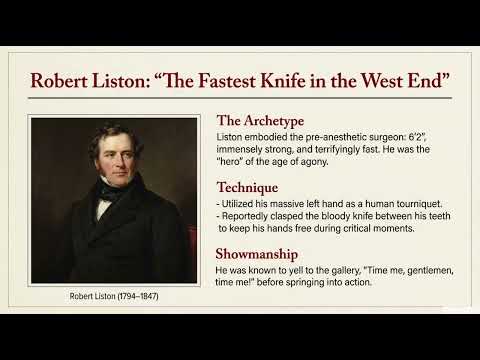 Robert Liston: “The Fastest Knife in the West End”

Robert Liston (1794–1847)

The Archetype

Liston embodied the pre-anesthetic surgeon: 6'2", immensely strong, and terrifyingly fast. He was the "hero" of the age of agony.

Technique

- Utilized his massive left hand as a human tourniquet.
- Reportedly clasped the bloody knife between his teeth to keep his hands free during critical moments.

Showmanship

He was known to yell to the gallery, "Time me, gentlemen, time me!" before springing into action.